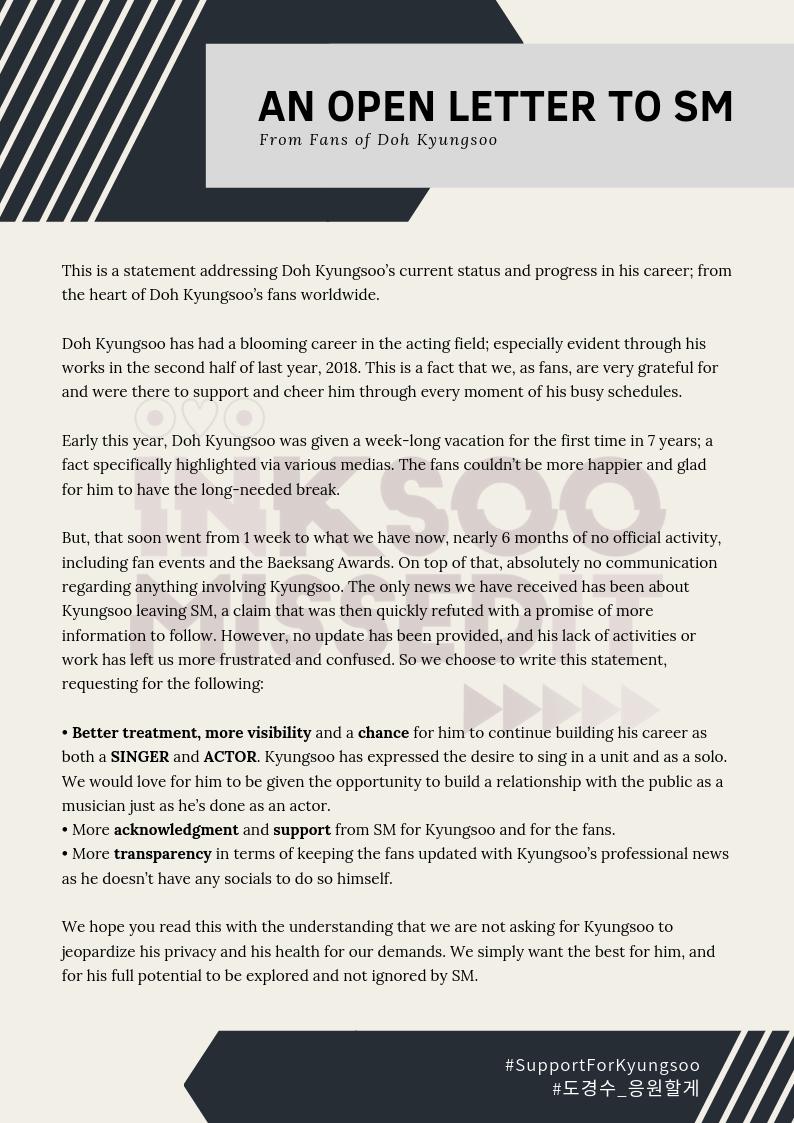 AN OPEN LETTER TO SM
From Fans of Doh Kyungsoo

This is a statement addressing Doh Kyungsoo's current status and progress in his career; from the heart of Doh Kyungsoo's fans worldwide.

Doh Kyungsoo has had a blooming career in the acting field; especially evident through his works in the second half of last year, 2018. This is a fact that we, as fans, are very grateful for and were there to support and cheer him through every moment of his busy schedules.

Early this year, Doh Kyungsoo was given a week-long vacation for the first time in 7 years; a fact specifically highlighted via various medias. The fans couldn't be more happier and glad for him to have the long-needed break.

But, that soon went from 1 week to what we have now, nearly 6 months of no official activity, including fan events and the Baeksang Awards. On top of that, absolutely no communication regarding anything involving Kyungsoo. The only news we have received has been about Kyungsoo leaving SM, a claim that was then quickly refuted with a promise of more information to follow. However, no update has been provided, and his lack of activities or work has left us more frustrated and confused. So we choose to write this statement, requesting for the following:

• Better treatment, more visibility and a chance for him to continue building his career as both a SINGER and ACTOR. Kyungsoo has expressed the desire to sing in a unit and as a solo. We would love for him to be given the opportunity to build a relationship with the public as a musician just as he's done as an actor.
• More acknowledgment and support from SM for Kyungsoo and for the fans.
• More transparency in terms of keeping the fans updated with Kyungsoo's professional news as he doesn't have any socials to do so himself.

We hope you read this with the understanding that we are not asking for Kyungsoo to jeopardize his privacy and his health for our demands. We simply want the best for him, and for his full potential to be explored and not ignored by SM.

INKSOO MISSEDIT

#SupportForKyungsoo
#도경수_응원할게